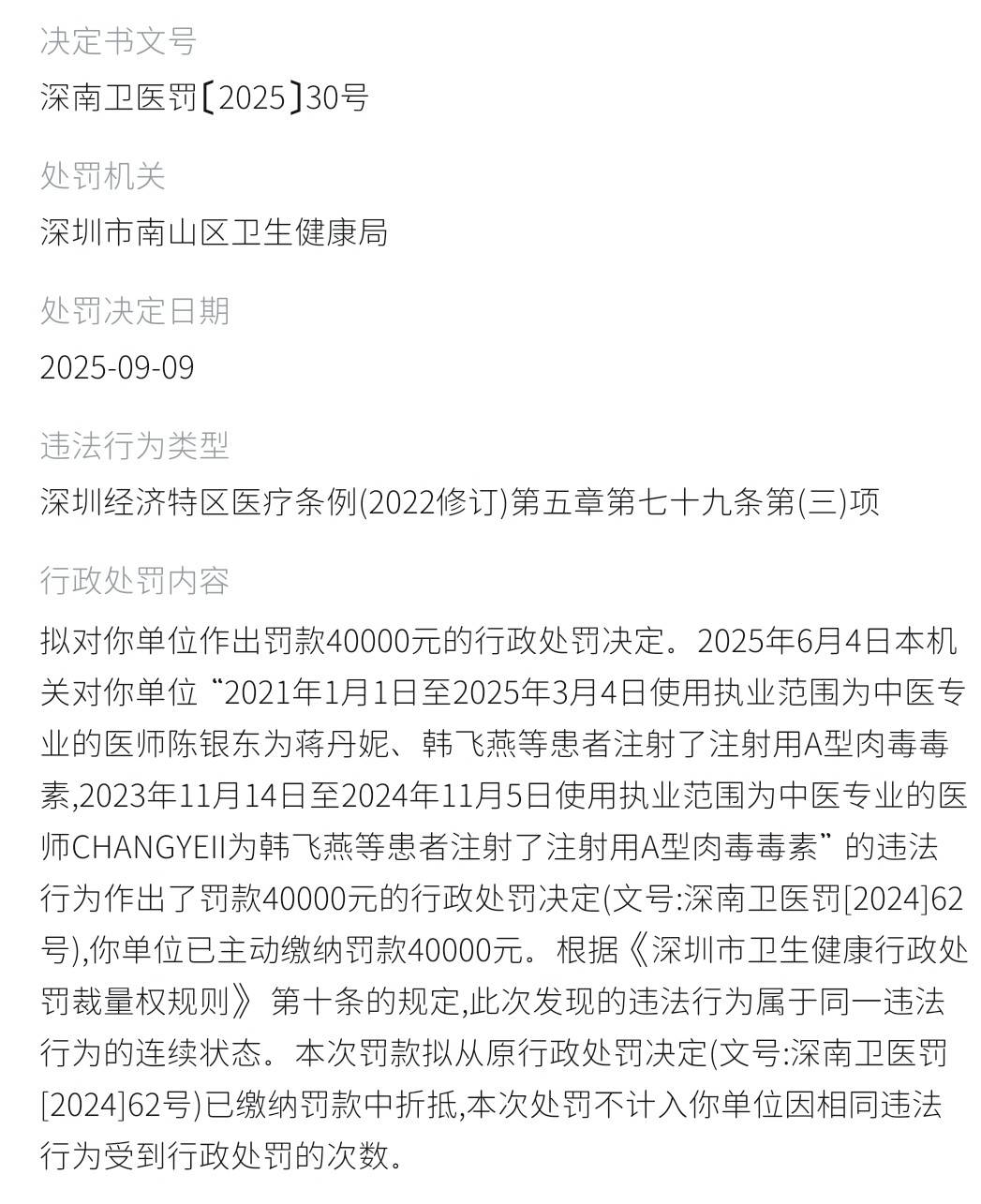 决定书文号
深南卫医罚〔2025〕30号

处罚机关
深圳市南山区卫生健康局

处罚决定日期
2025-09-09

违法行为类型
深圳经济特区医疗条例(2022修订)第五章第七十九条第(三)项

行政处罚内容
拟对你单位作出罚款40000元的行政处罚决定。2025年6月4日本机关对你单位“2021年1月1日至2025年3月4日使用执业范围为中医专业的医师陈银东为蒋丹妮、韩飞燕等患者注射了注射用A型肉毒毒素,2023年11月14日至2024年11月5日使用执业范围为中医专业的医师CHANGYEII为韩飞燕等患者注射了注射用A型肉毒毒素”的违法行为作出了罚款40000元的行政处罚决定(文号:深南卫医罚[2024]62号),你单位已主动缴纳罚款40000元。根据《深圳市卫生健康行政处罚裁量权规则》第十条的规定,此次发现的违法行为属于同一违法行为的连续状态。本次罚款拟从原行政处罚决定(文号:深南卫医罚[2024]62号)已缴纳罚款中折抵,本次处罚不计入你单位因相同违法行为受到行政处罚的次数。